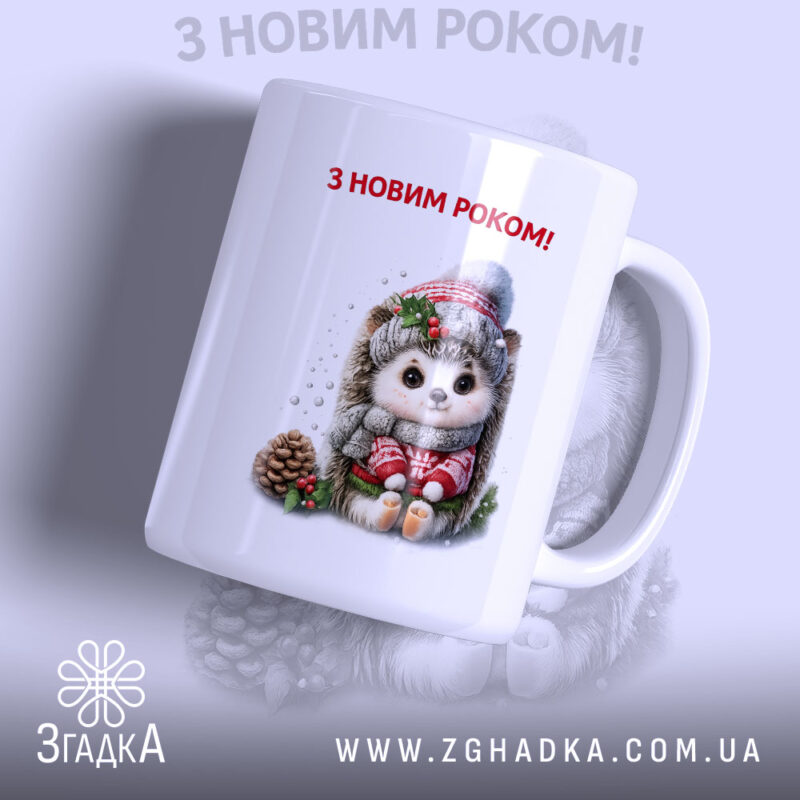 З НОВИМ РОКОМ!

З НОВИМ РОКОМ!

ЗгадкА

WWW.ZGHADKA.COM.UA